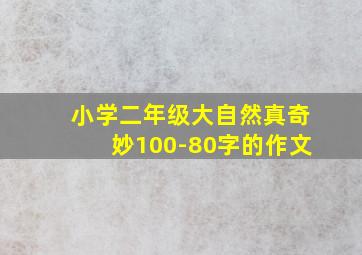 小学二年级大自然真奇妙100-80字的作文